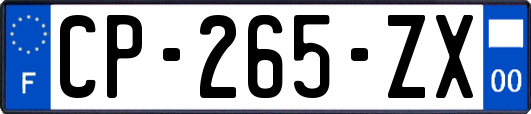 F

CP-265-ZX

00